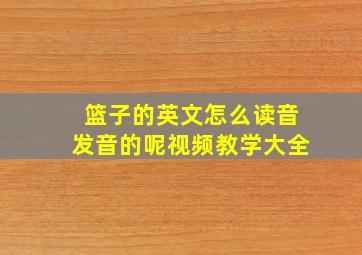 篮子的英文怎么读音
发音的呢视频教学大全